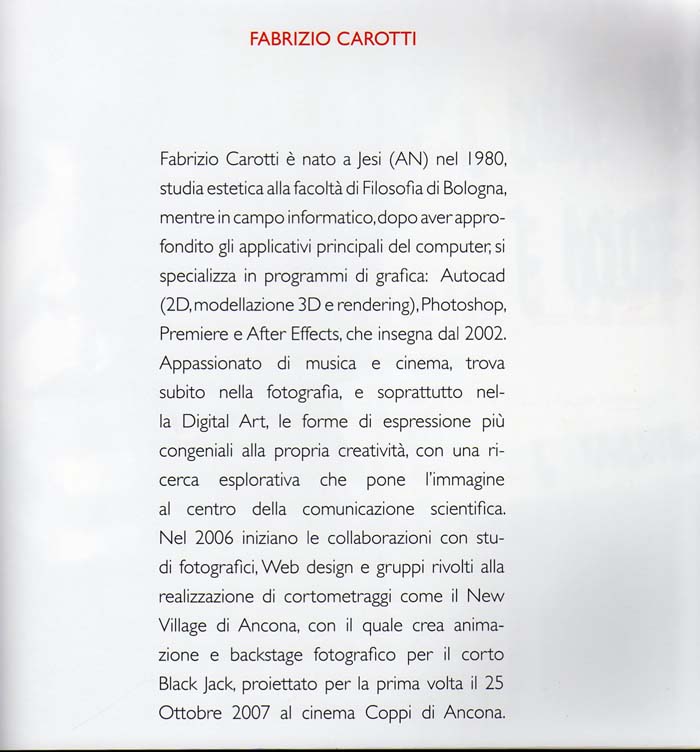 FABRIZIO CAROTTI

Fabrizio Carotti è nato a Jesi (AN) nel 1980, studia estetica alla facoltà di Filosofia di Bologna, mentre in campo informatico, dopo aver approfondito gli applicativi principali del computer, si specializza in programmi di grafica: Autocad (2D, modellazione 3D e rendering), Photoshop, Premiere e After Effects, che insegna dal 2002. Appassionato di musica e cinema, trova subito nella fotografia, e soprattutto nella Digital Art, le forme di espressione più congeniali alla propria creatività, con una ricerca esplorativa che pone l'immagine al centro della comunicazione scientifica. Nel 2006 iniziano le collaborazioni con studi fotografici, Web design e gruppi rivolti alla realizzazione di cortometraggi come il New Village di Ancona, con il quale crea animazione e backstage fotografico per il corto Black Jack, proiettato per la prima volta il 25 Ottobre 2007 al cinema Coppi di Ancona.